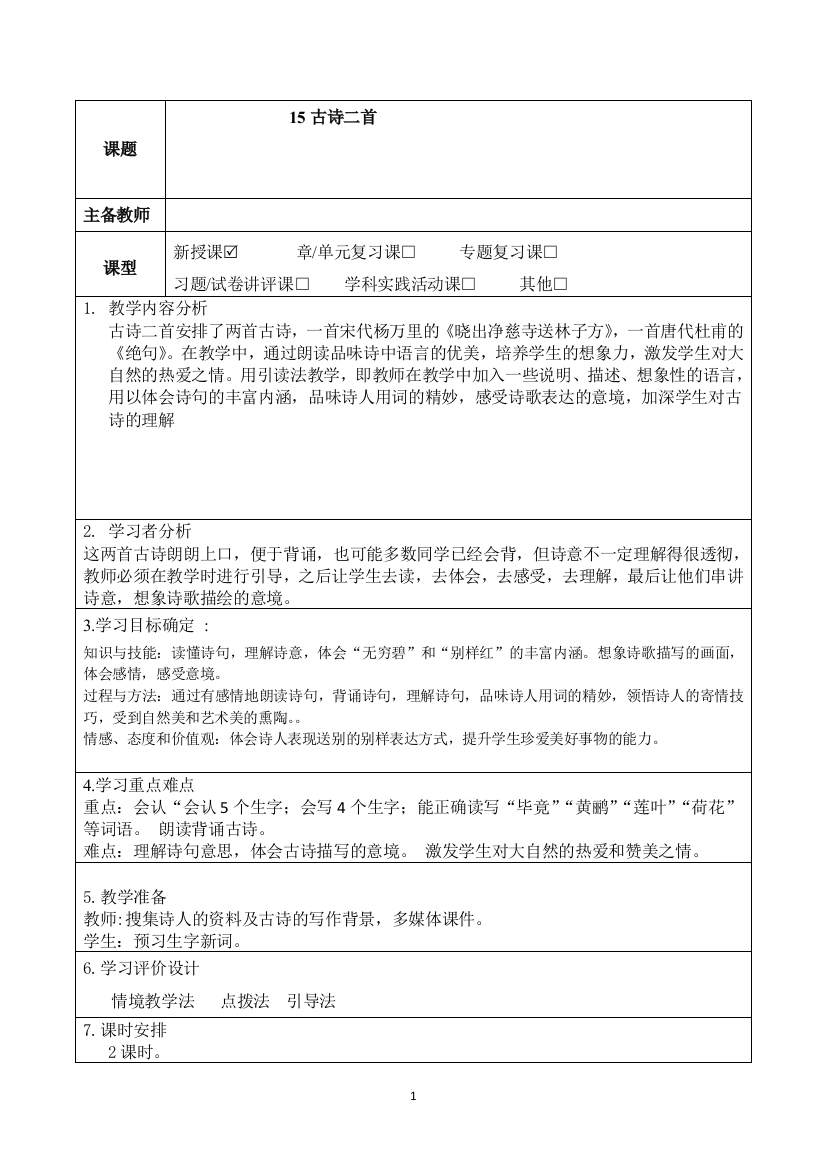 | 课题 | 15 古诗二首 |
|---|---|
| 主备教师 | |
| 课型 | 新授课☑ 章/单元复习课□ 专题复习课□ 习题/试卷讲评课□ 学科实践活动课□ 其他□ |

1. 教学内容分析
古诗二首安排了两首古诗，一首宋代杨万里的《晓出净慈寺送林子方》，一首唐代杜甫的《绝句》。在教学中，通过朗读品味诗中语言的优美，培养学生的想象力，激发学生对大自然的热爱之情。用引读法教学，即教师在教学中加入一些说明、描述、想象性的语言，用以体会诗句的丰富内涵，品味诗人用词的精妙，感受诗歌表达的意境，加深学生对古诗的理解

2. 学习者分析
这两首古诗朗朗上口，便于背诵，也可能多数同学已经会背，但诗意不一定理解得很透彻，教师必须在教学时进行引导，之后让学生去读，去体会，去感受，去理解，最后让他们串讲诗意，想象诗歌描绘的意境。

3.学习目标确定 ：
知识与技能：读懂诗句，理解诗意，体会“无穷碧”和“别样红”的丰富内涵。想象诗歌描写的画面，体会感情，感受意境。
过程与方法：通过有感情地朗读诗句，背诵诗句，理解诗句，品味诗人用词的精妙，领悟诗人的寄情技巧，受到自然美和艺术美的熏陶。。
情感、态度和价值观：体会诗人表现送别的别样表达方式，提升学生珍爱美好事物的能力。

4.学习重点难点
重点：会认“会认 5 个生字；会写 4 个生字；能正确读写“毕竟”“黄鹂”“莲叶”“荷花”等词语。 朗读背诵古诗。
难点：理解诗句意思，体会古诗描写的意境。 激发学生对大自然的热爱和赞美之情。

5. 教学准备
教师:搜集诗人的资料及古诗的写作背景，多媒体课件。
学生：预习生字新词。

6. 学习评价设计
情境教学法 点拨法 引导法

7. 课时安排
2 课时。

1